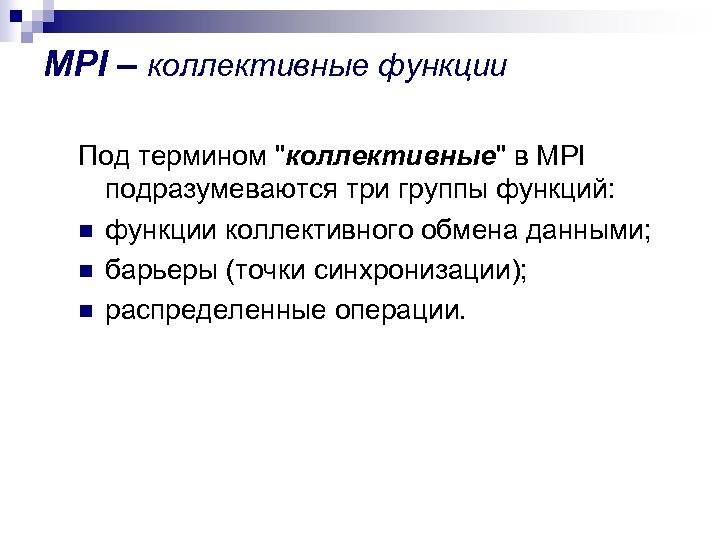 MPI – коллективные функции

Под термином "коллективные" в MPI подразумеваются три группы функций:

• функции коллективного обмена данными;
• барьеры (точки синхронизации);
• распределенные операции.